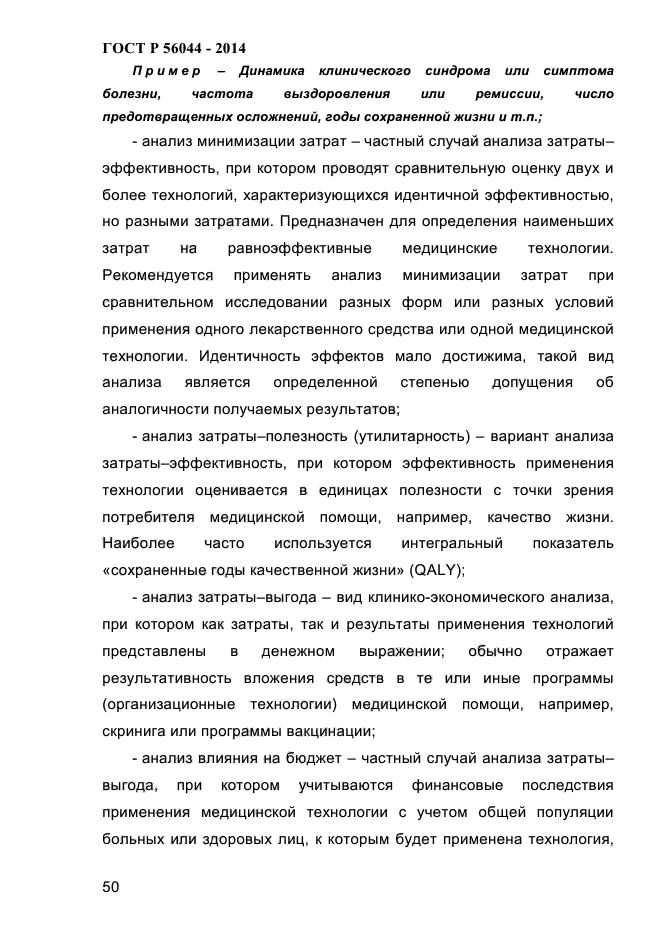 ГОСТ Р 56044 - 2014

Пример – Динамика клинического синдрома или симптома болезни, частота выздоровления или ремиссии, число предотвращенных осложнений, годы сохраненной жизни и т.п.;

- анализ минимизации затрат – частный случай анализа затраты–эффективность, при котором проводят сравнительную оценку двух и более технологий, характеризующихся идентичной эффективностью, но разными затратами. Предназначен для определения наименьших затрат на равноэффективные медицинские технологии. Рекомендуется применять анализ минимизации затрат при сравнительном исследовании разных форм или разных условий применения одного лекарственного средства или одной медицинской технологии. Идентичность эффектов мало достижима, такой вид анализа является определенной степенью допущения об аналогичности получаемых результатов;

- анализ затраты–полезность (утилитарность) – вариант анализа затраты–эффективность, при котором эффективность применения технологии оценивается в единицах полезности с точки зрения потребителя медицинской помощи, например, качество жизни. Наиболее часто используется интегральный показатель «сохраненные годы качественной жизни» (QALY);

- анализ затраты–выгода – вид клинико-экономического анализа, при котором как затраты, так и результаты применения технологий представлены в денежном выражении; обычно отражает результативность вложения средств в те или иные программы (организационные технологии) медицинской помощи, например, скринига или программы вакцинации;

- анализ влияния на бюджет – частный случай анализа затраты–выгода, при котором учитываются финансовые последствия применения медицинской технологии с учетом общей популяции больных или здоровых лиц, к которым будет применена технология,

50